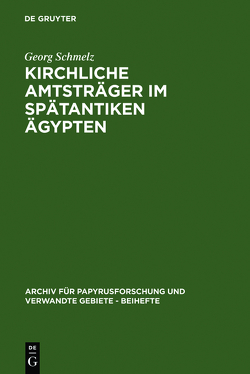 DE GRUYTER

Georg Schmelz

KIRCHLICHE AMTSTRÄGER IM SPÄTANTIKEN ÄGYPTEN

ARCHIV FÜR PAPYRUSFORSCHUNG UND VERWANDTE GEBIETE - BEIHEFTE

DE
G